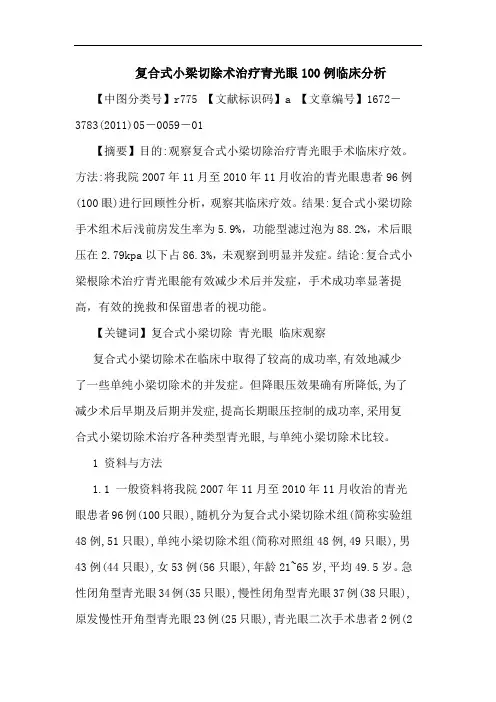 复合式小梁切除术治疗青光眼100例临床分析

【中图分类号】r775 【文献标识码】a 【文章编号】1672－3783(2011)05－0059－01

【摘要】目的:观察复合式小梁切除治疗青光眼手术临床疗效。方法:将我院2007年11月至2010年11月收治的青光眼患者96例(100眼)进行回顾性分析，观察其临床疗效。结果:复合式小梁切除手术组术后浅前房发生率为5.9%，功能型滤过泡为88.2%，术后眼压在2.79kpa以下占86.3%，未观察到明显并发症。结论:复合式小梁根除术治疗青光眼能有效减少术后并发症，手术成功率显著提高，有效的挽救和保留患者的视功能。

【关键词】复合式小梁切除 青光眼 临床观察

复合式小梁切除术在临床中取得了较高的成功率,有效地减少了一些单纯小梁切除术的并发症。但降眼压效果确有所降低,为了减少术后早期及后期并发症,提高长期眼压控制的成功率,采用复合式小梁切除术治疗各种类型青光眼,与单纯小梁切除术比较。

1 资料与方法

1.1 一般资料将我院2007年11月至2010年11月收治的青光眼患者96例(100只眼),随机分为复合式小梁切除术组(简称实验组48例,51只眼),单纯小梁切除术组(简称对照组48例,49只眼),男43例(44只眼),女53例(56只眼),年龄21~65岁,平均49.5岁。急性闭角型青光眼34例(35只眼),慢性闭角型青光眼37例(38只眼),原发慢性开角型青光眼23例(25只眼),青光眼二次手术患者2例(2